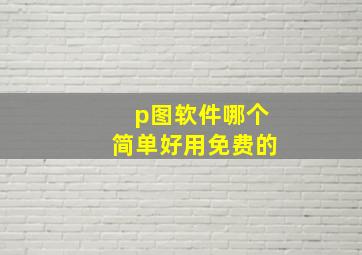 p图软件哪个
简单好用免费的